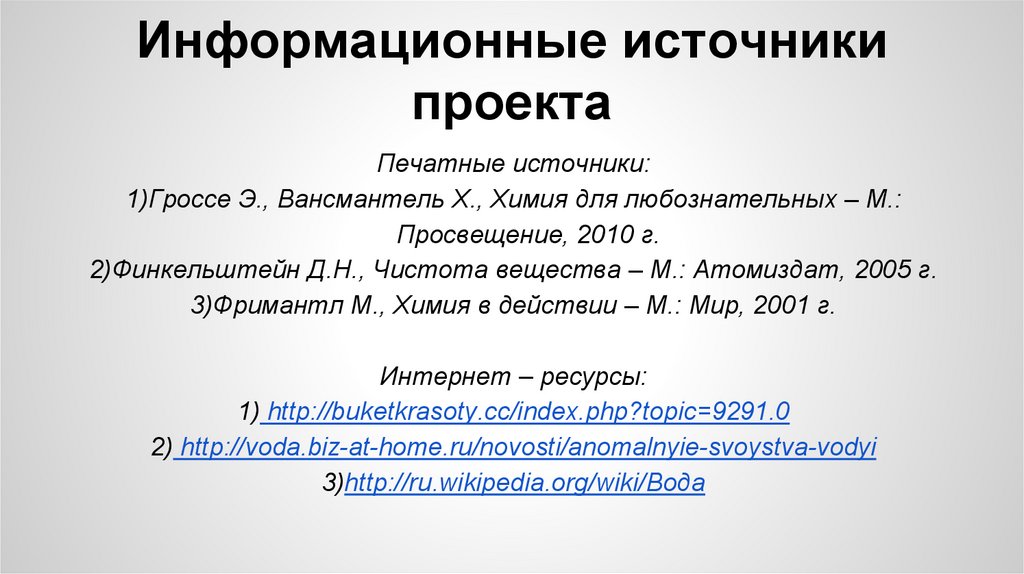 Информационные источники проекта

Печатные источники:
1)Гроссе Э., Вансмантель Х., Химия для любознательных – М.: Просвещение, 2010 г.
2)Финкельштейн Д.Н., Чистота вещества – М.: Атомиздат, 2005 г.
3)Фримантл М., Химия в действии – М.: Мир, 2001 г.

Интернет – ресурсы:
1) http://buketkrasoty.cc/index.php?topic=9291.0
2) http://voda.biz-at-home.ru/novosti/anomalnyie-svoystva-vodyi
3)http://ru.wikipedia.org/wiki/Вода